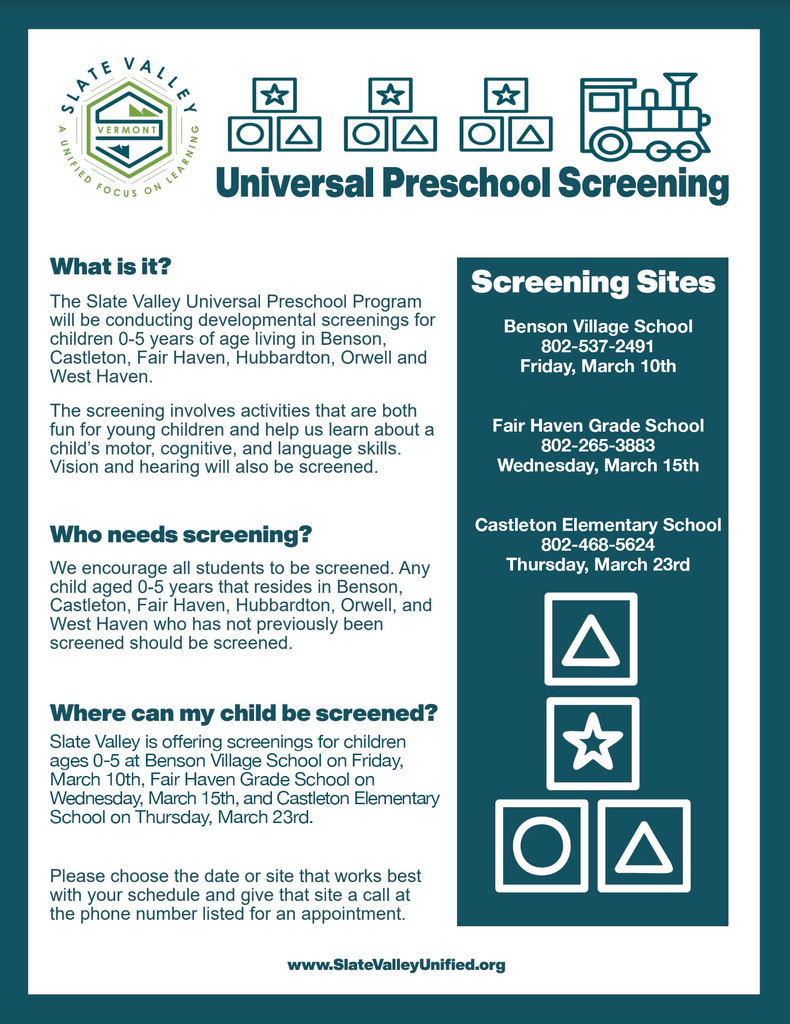 SLATE VALLEY
VERMONT
A UNIFIED FOCUS ON LEARNING

Universal Preschool Screening

What is it?

The Slate Valley Universal Preschool Program will be conducting developmental screenings for children 0-5 years of age living in Benson, Castleton, Fair Haven, Hubbardton, Orwell and West Haven.

The screening involves activities that are both fun for young children and help us learn about a child's motor, cognitive, and language skills. Vision and hearing will also be screened.

Who needs screening?

We encourage all students to be screened. Any child aged 0-5 years that resides in Benson, Castleton, Fair Haven, Hubbardton, Orwell, and West Haven who has not previously been screened should be screened.

Where can my child be screened?

Slate Valley is offering screenings for children ages 0-5 at Benson Village School on Friday, March 10th, Fair Haven Grade School on Wednesday, March 15th, and Castleton Elementary School on Thursday, March 23rd.

Please choose the date or site that works best with your schedule and give that site a call at the phone number listed for an appointment.

Screening Sites

Benson Village School
802-537-2491
Friday, March 10th

Fair Haven Grade School
802-265-3883
Wednesday, March 15th

Castleton Elementary School
802-468-5624
Thursday, March 23rd

www.SlateValleyUnified.org